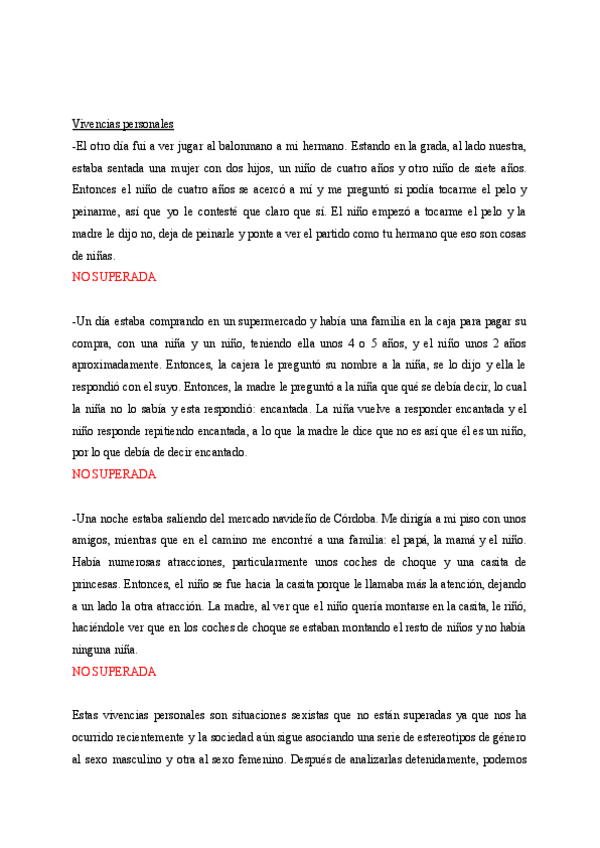 Vivencias personales
-El otro día fui a ver jugar al balonmano a mi hermano. Estando en la grada, al lado nuestra, estaba sentada una mujer con dos hijos, un niño de cuatro años y otro niño de siete años. Entonces el niño de cuatro años se acercó a mí y me preguntó si podía tocarme el pelo y peinarme, así que yo le contesté que claro que sí. El niño empezó a tocarme el pelo y la madre le dijo no, deja de peinarle y ponte a ver el partido como tu hermano que eso son cosas de niñas.
NO SUPERADA

-Un día estaba comprando en un supermercado y había una familia en la caja para pagar su compra, con una niña y un niño, teniendo ella unos 4 o 5 años, y el niño unos 2 años aproximadamente. Entonces, la cajera le preguntó su nombre a la niña, se lo dijo y ella le respondió con el suyo. Entonces, la madre le preguntó a la niña que qué se debía decir, lo cual la niña no lo sabía y esta respondió: encantada. La niña vuelve a responder encantada y el niño responde repitiendo encantada, a lo que la madre le dice que no es así que él es un niño, por lo que debía de decir encantado.
NO SUPERADA

-Una noche estaba saliendo del mercado navideño de Córdoba. Me dirigía a mi piso con unos amigos, mientras que en el camino me encontré a una familia: el papá, la mamá y el niño. Había numerosas atracciones, particularmente unos coches de choque y una casita de princesas. Entonces, el niño se fue hacia la casita porque le llamaba más la atención, dejando a un lado la otra atracción. La madre, al ver que el niño quería montarse en la casita, le riñó, haciéndole ver que en los coches de choque se estaban montando el resto de niños y no había ninguna niña.
NO SUPERADA

Estas vivencias personales son situaciones sexistas que no están superadas ya que nos ha ocurrido recientemente y la sociedad aún sigue asociando una serie de estereotipos de género al sexo masculino y otra al sexo femenino. Después de analizarlas detenidamente, podemos